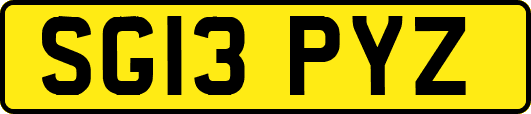 SG13 PYZ